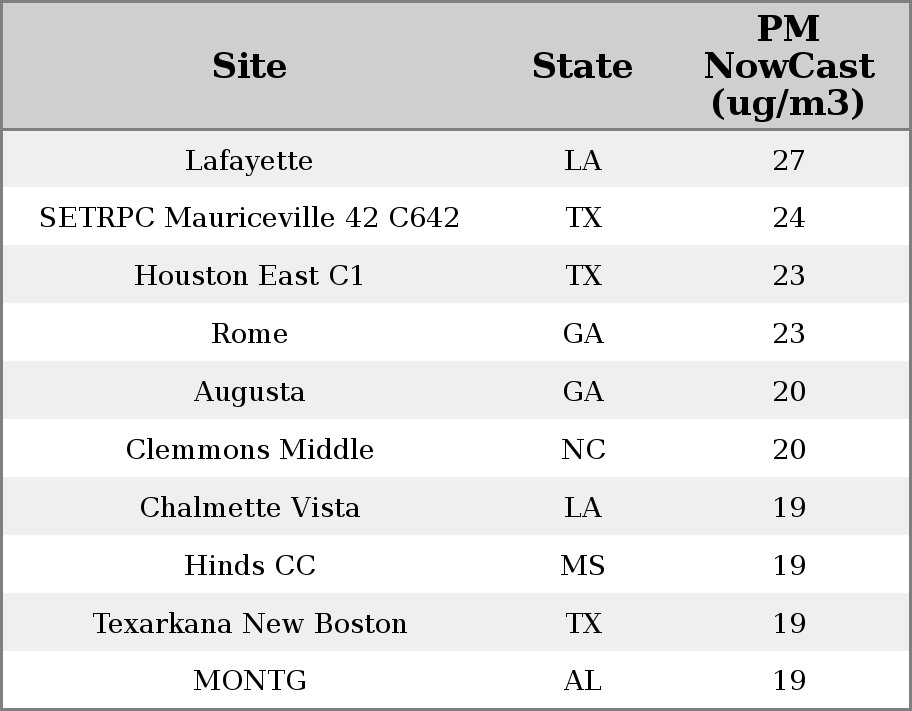 | Site | State | PM NowCast (ug/m3) |
|---|---|---|
| Lafayette | LA | 27 |
| SETRPC Mauriceville 42 C642 | TX | 24 |
| Houston East C1 | TX | 23 |
| Rome | GA | 23 |
| Augusta | GA | 20 |
| Clemmons Middle | NC | 20 |
| Chalmette Vista | LA | 19 |
| Hinds CC | MS | 19 |
| Texarkana New Boston | TX | 19 |
| MONTG | AL | 19 |